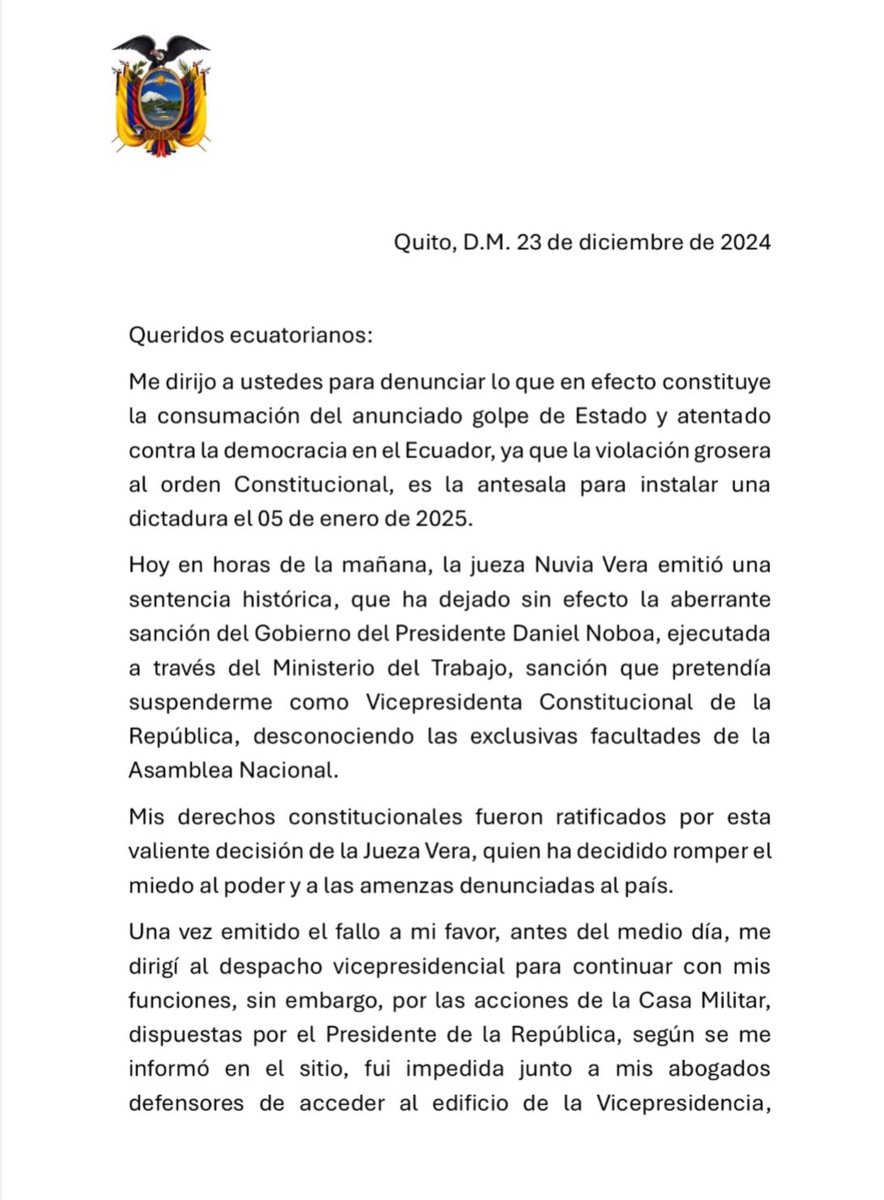 Quito, D.M. 23 de diciembre de 2024

Queridos ecuatorianos:

Me dirijo a ustedes para denunciar lo que en efecto constituye la consumación del anunciado golpe de Estado y atentado contra la democracia en el Ecuador, ya que la violación grosera al orden Constitucional, es la antesala para instalar una dictadura el 05 de enero de 2025.

Hoy en horas de la mañana, la jueza Nuvia Vera emitió una sentencia histórica, que ha dejado sin efecto la aberrante sanción del Gobierno del Presidente Daniel Noboa, ejecutada a través del Ministerio del Trabajo, sanción que pretendía suspenderme como Vicepresidenta Constitucional de la República, desconociendo las exclusivas facultades de la Asamblea Nacional.

Mis derechos constitucionales fueron ratificados por esta valiente decisión de la Jueza Vera, quien ha decidido romper el miedo al poder y a las amenzas denunciadas al país.

Una vez emitido el fallo a mi favor, antes del medio día, me dirigí al despacho vicepresidencial para continuar con mis funciones, sin embargo, por las acciones de la Casa Militar, dispuestas por el Presidente de la República, según se me informó en el sitio, fui impedida junto a mis abogados defensores de acceder al edificio de la Vicepresidencia,